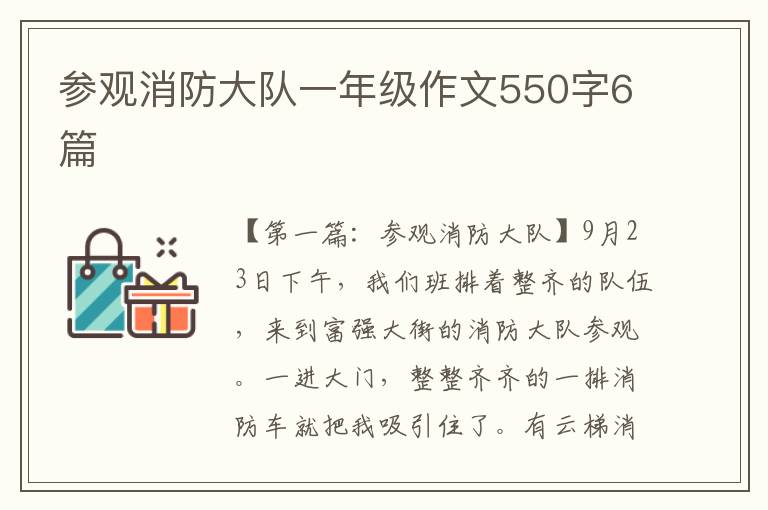 参观消防大队一年级作文550字6篇

【第一篇：参观消防大队】9月23日下午，我们班排着整齐的队伍，来到富强大街的消防大队参观。一进大门，整整齐齐的一排消防车就把我吸引住了。有云梯消